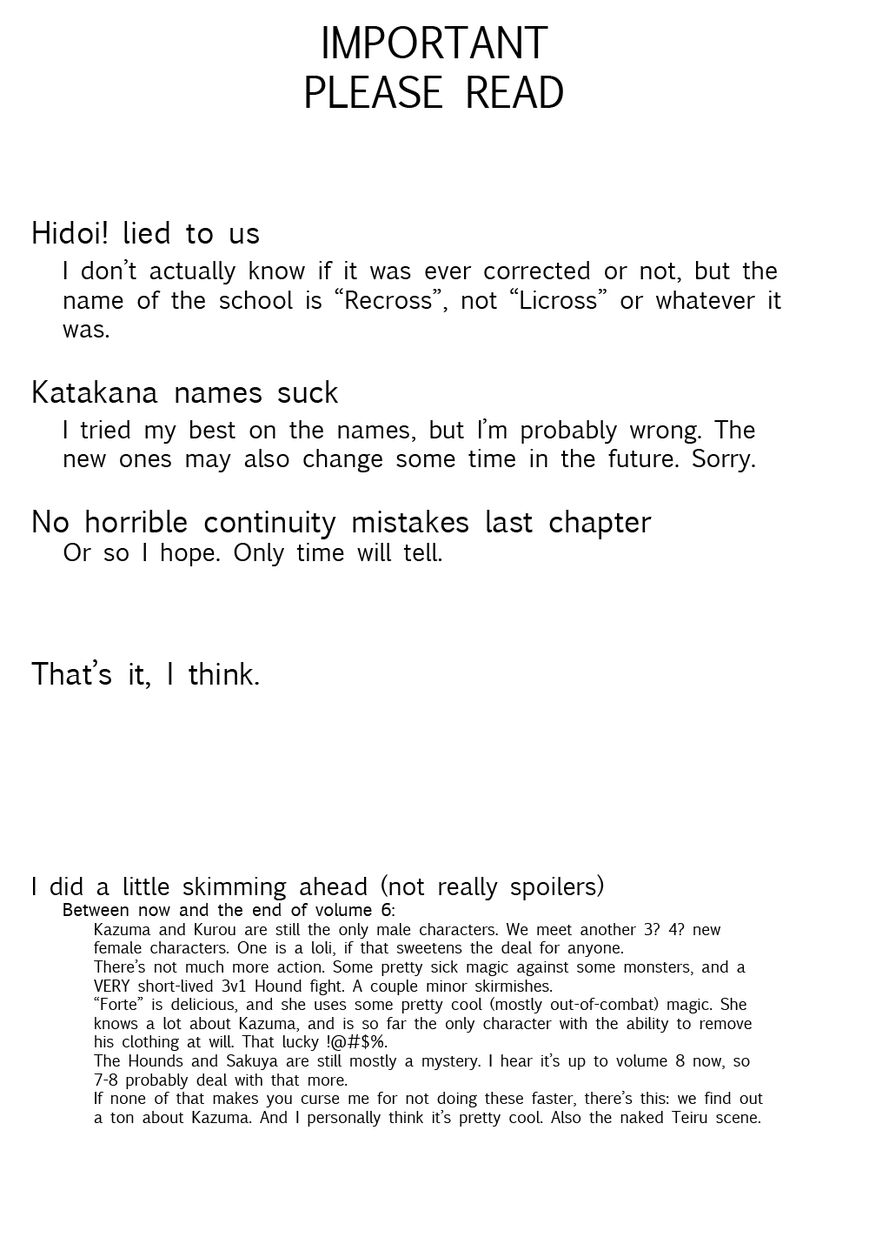 IMPORTANT
PLEASE READ

Hidoi! lied to us

I don't actually know if it was ever corrected or not, but the name of the school is "Recross", not "Licross" or whatever it was.

Katakana names suck

I tried my best on the names, but I'm probably wrong. The new ones may also change some time in the future. Sorry.

No horrible continuity mistakes last chapter

Or so I hope. Only time will tell.

That's it, I think.

I did a little skimming ahead (not really spoilers)

Between now and the end of volume 6:

Kazuma and Kurou are still the only male characters. We meet another 3? 4? new female characters. One is a loli, if that sweetens the deal for anyone.

There's not much more action. Some pretty sick magic against some monsters, and a VERY short-lived 3v1 Hound fight. A couple minor skirmishes.

"Forte" is delicious, and she uses some pretty cool (mostly out-of-combat) magic. She knows a lot about Kazuma, and is so far the only character with the ability to remove his clothing at will. That lucky !@#$%.

The Hounds and Sakuya are still mostly a mystery. I hear it's up to volume 8 now, so 7-8 probably deal with that more.

If none of that makes you curse me for not doing these faster, there's this: we find out a ton about Kazuma. And I personally think it's pretty cool. Also the naked Teiru scene.